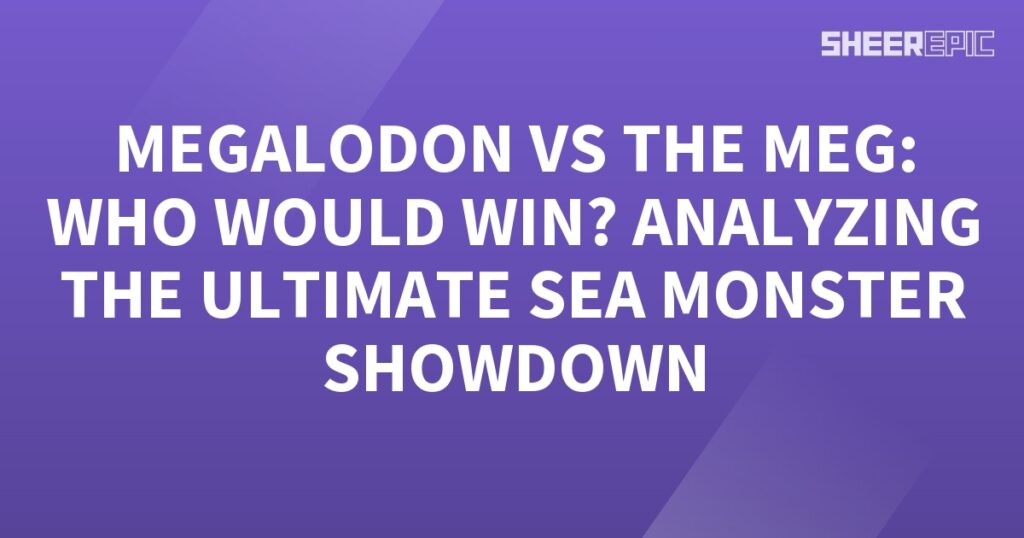 SHEEREPIC

MEGALODON VS THE MEG: WHO WOULD WIN? ANALYZING THE ULTIMATE SEA MONSTER SHOWDOWN